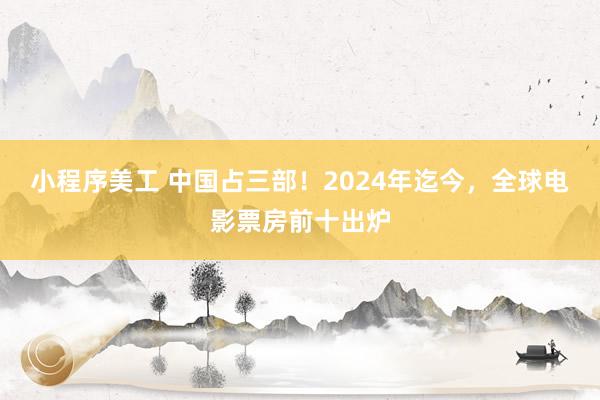 小程序美工 中国占三部！2024年迄今，全球电影票房前十出炉